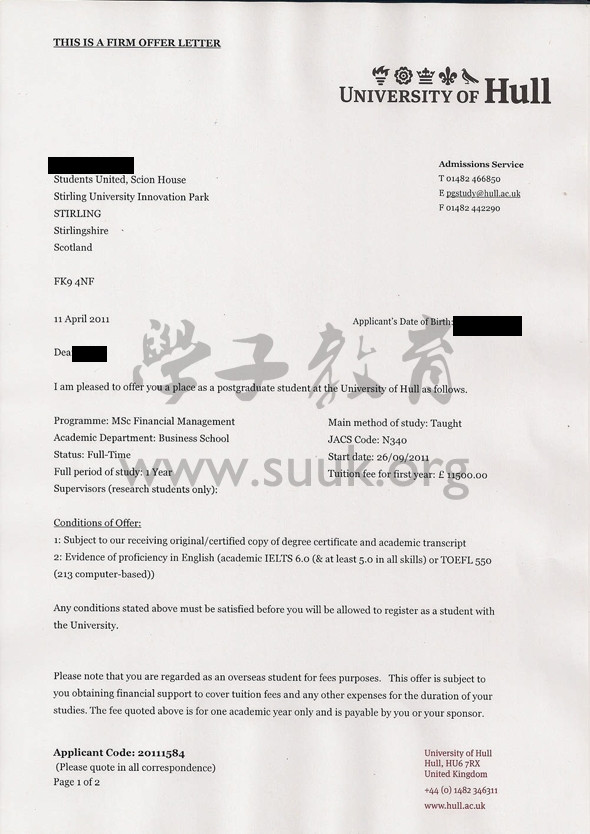 THIS IS A FIRM OFFER LETTER

UNIVERSITY OF Hull

Students United, Scion House
Stirling University Innovation Park
STIRLING
Stirlingshire
Scotland

FK9 4NF

Admissions Service
T 01482 466850
E pgstudy@hull.ac.uk
F 01482 442290

11 April 2011

Applicant's Date of Birth:

Dea

學子教育

I am pleased to offer you a place as a postgraduate student at the University of Hull as follows.

Programme: MSc Financial Management
Academic Department: Business School
Status: Full-Time
Full period of study: 1 Year
Supervisors (research students only):

Main method of study: Taught
JACS Code: N340
Start date: 26/09/2011
Tuition fee for first year: £ 11500.00

www.suuk.org

Conditions of Offer:
1: Subject to our receiving original/certified copy of degree certificate and academic transcript
2: Evidence of proficiency in English (academic IELTS 6.0 (& at least 5.0 in all skills) or TOEFL 550 (213 computer-based))

Any conditions stated above must be satisfied before you will be allowed to register as a student with the University.

Please note that you are regarded as an overseas student for fees purposes. This offer is subject to you obtaining financial support to cover tuition fees and any other expenses for the duration of your studies. The fee quoted above is for one academic year only and is payable by you or your sponsor.

Applicant Code: 20111584
(Please quote in all correspondence)
Page 1 of 2

University of Hull
Hull, HU6 7RX
United Kingdom
+44 (0) 1482 346311
www.hull.ac.uk